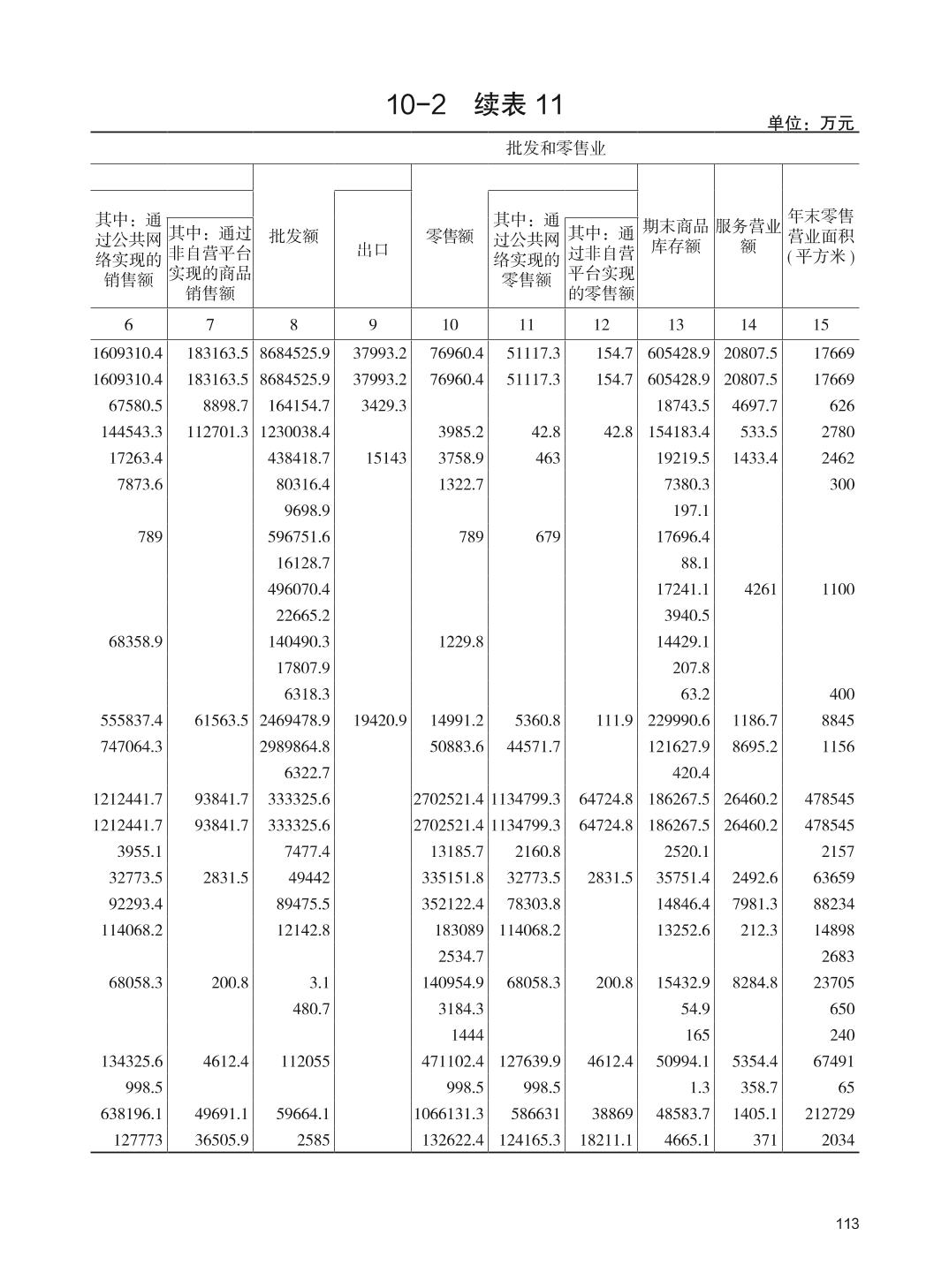 10-2 续表 11

单位：万元

批发和零售业

| 其中：通过公共网络实现的销售额 | 其中：通过非自营平台实现的商品销售额 | 批发额 | 出口 | 零售额 | 其中：通过公共网络实现的零售额 | 其中：通过非自营平台实现的零售额 | 期末商品库存额 | 服务营业额 | 年末零售营业面积(平方米) |
|---|---|---|---|---|---|---|---|---|---|
| 6 | 7 | 8 | 9 | 10 | 11 | 12 | 13 | 14 | 15 |
| 1609310.4 | 183163.5 | 8684525.9 | 37993.2 | 76960.4 | 51117.3 | 154.7 | 605428.9 | 20807.5 | 17669 |
| 1609310.4 | 183163.5 | 8684525.9 | 37993.2 | 76960.4 | 51117.3 | 154.7 | 605428.9 | 20807.5 | 17669 |
| 67580.5 | 8898.7 | 164154.7 | 3429.3 | | | | 18743.5 | 4697.7 | 626 |
| 144543.3 | 112701.3 | 1230038.4 | | 3985.2 | 42.8 | 42.8 | 154183.4 | 533.5 | 2780 |
| 17263.4 | | 438418.7 | 15143 | 3758.9 | 463 | | 19219.5 | 1433.4 | 2462 |
| 7873.6 | | 80316.4 | | 1322.7 | | | 7380.3 | | 300 |
| | | 9698.9 | | | | | 197.1 | | |
| 789 | | 596751.6 | | 789 | 679 | | 17696.4 | | |
| | | 16128.7 | | | | | 88.1 | | |
| | | 496070.4 | | | | | 17241.1 | 4261 | 1100 |
| | | 22665.2 | | | | | 3940.5 | | |
| 68358.9 | | 140490.3 | | 1229.8 | | | 14429.1 | | |
| | | 17807.9 | | | | | 207.8 | | |
| | | 6318.3 | | | | | 63.2 | | 400 |
| 555837.4 | 61563.5 | 2469478.9 | 19420.9 | 14991.2 | 5360.8 | 111.9 | 229990.6 | 1186.7 | 8845 |
| 747064.3 | | 2989864.8 | | 50883.6 | 44571.7 | | 121627.9 | 8695.2 | 1156 |
| | | 6322.7 | | | | | 420.4 | | |
| 1212441.7 | 93841.7 | 333325.6 | | 2702521.4 | 1134799.3 | 64724.8 | 186267.5 | 26460.2 | 478545 |
| 1212441.7 | 93841.7 | 333325.6 | | 2702521.4 | 1134799.3 | 64724.8 | 186267.5 | 26460.2 | 478545 |
| 3955.1 | | 7477.4 | | 13185.7 | 2160.8 | | 2520.1 | | 2157 |
| 32773.5 | 2831.5 | 49442 | | 335151.8 | 32773.5 | 2831.5 | 35751.4 | 2492.6 | 63659 |
| 92293.4 | | 89475.5 | | 352122.4 | 78303.8 | | 14846.4 | 7981.3 | 88234 |
| 114068.2 | | 12142.8 | | 183089 | 114068.2 | | 13252.6 | 212.3 | 14898 |
| | | | | 2534.7 | | | | | 2683 |
| 68058.3 | 200.8 | 3.1 | | 140954.9 | 68058.3 | 200.8 | 15432.9 | 8284.8 | 23705 |
| | | 480.7 | | 3184.3 | | | 54.9 | | 650 |
| | | | | 1444 | | | 165 | | 240 |
| 134325.6 | 4612.4 | 112055 | | 471102.4 | 127639.9 | 4612.4 | 50994.1 | 5354.4 | 67491 |
| 998.5 | | | | 998.5 | 998.5 | | 1.3 | 358.7 | 65 |
| 638196.1 | 49691.1 | 59664.1 | | 1066131.3 | 586631 | 38869 | 48583.7 | 1405.1 | 212729 |
| 127773 | 36505.9 | 2585 | | 132622.4 | 124165.3 | 18211.1 | 4665.1 | 371 | 2034 |

113